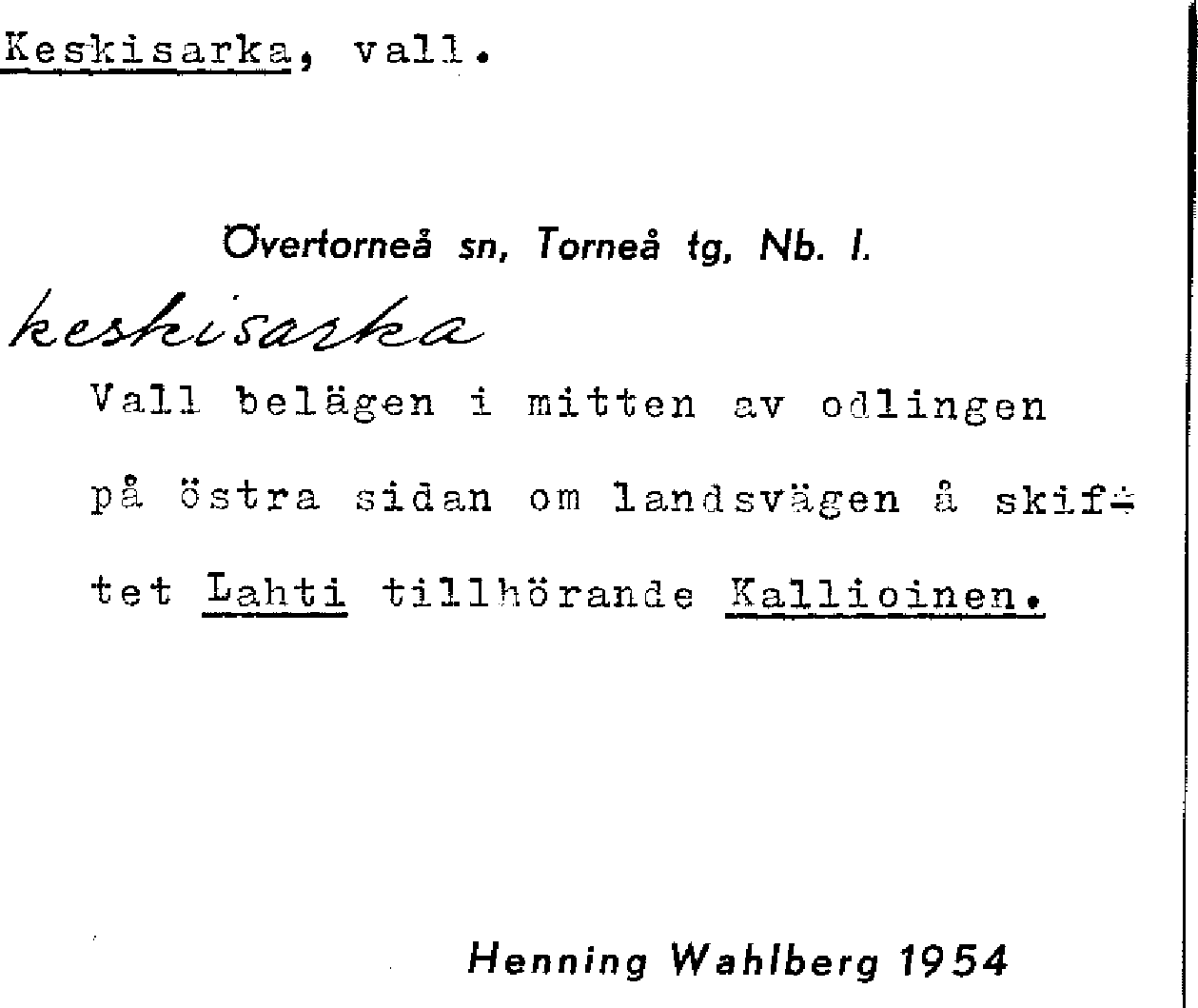 Keskisarka, vall.

Övertorneå sn, Torneå tg, Nb. l.

keskisarka

Vall belägen i mitten av odlingen på östra sidan om landsvägen å skiftet Lahti tillhörande Kallioinen.

Henning Wahlberg 1954